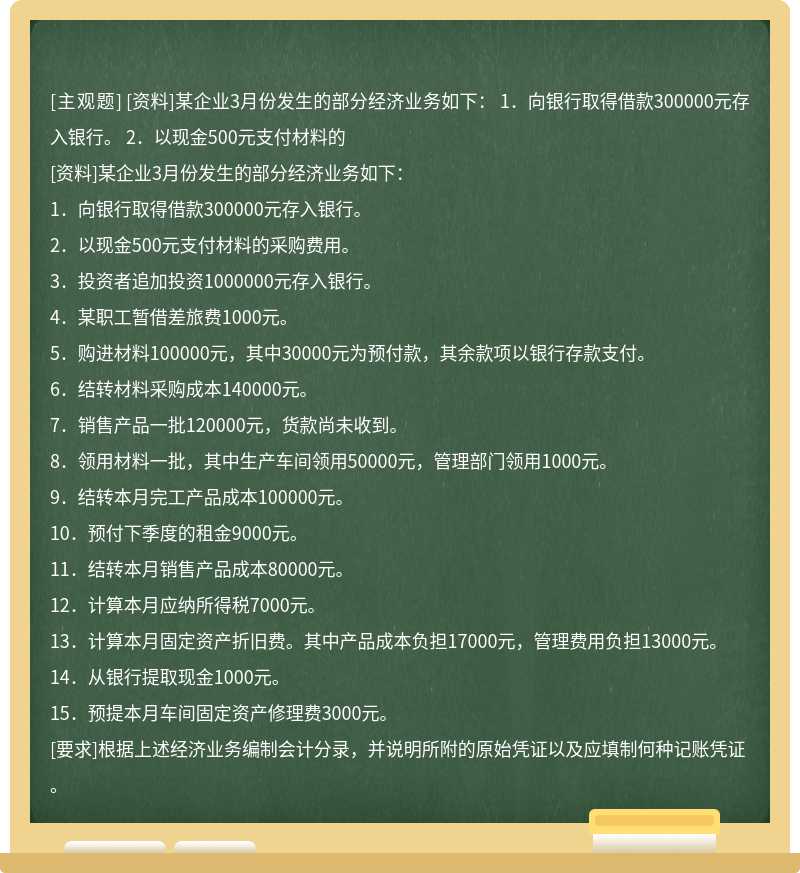 [主观题] [资料]某企业3月份发生的部分经济业务如下： 1．向银行取得借款300000元存入银行。 2．以现金500元支付材料的

[资料]某企业3月份发生的部分经济业务如下：

1．向银行取得借款300000元存入银行。

2．以现金500元支付材料的采购费用。

3．投资者追加投资1000000元存入银行。

4．某职工暂借差旅费1000元。

5．购进材料100000元，其中30000元为预付款，其余款项以银行存款支付。

6．结转材料采购成本140000元。

7．销售产品一批120000元，货款尚未收到。

8．领用材料一批，其中生产车间领用50000元，管理部门领用1000元。

9．结转本月完工产品成本100000元。

10．预付下季度的租金9000元。

11．结转本月销售产品成本80000元。

12．计算本月应纳所得税7000元。

13．计算本月固定资产折旧费。其中产品成本负担17000元，管理费用负担13000元。

14．从银行提取现金1000元。

15．预提本月车间固定资产修理费3000元。

[要求]根据上述经济业务编制会计分录，并说明所附的原始凭证以及应填制何种记账凭证。